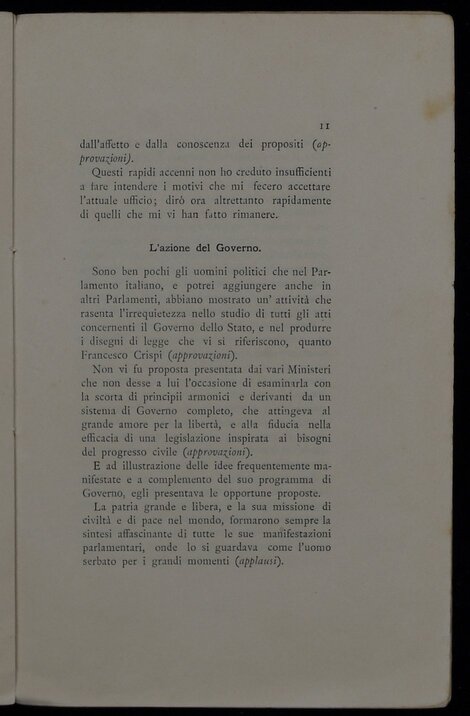 11

dall'affetto e dalla conoscenza dei propositi (approvazioni).

Questi rapidi accenni non ho creduto insufficienti a fare intendere i motivi che mi fecero accettare l'attuale ufficio; dirò ora altrettanto rapidamente di quelli che mi vi han fatto rimanere.

L'azione del Governo.

Sono ben pochi gli uomini politici che nel Parlamento italiano, e potrei aggiungere anche in altri Parlamenti, abbiano mostrato un' attività che rasenta l'irrequietezza nello studio di tutti gli atti concernenti il Governo dello Stato, e nel produrre i disegni di legge che vi si riferiscono, quanto Francesco Crispi (approvazioni).

Non vi fu proposta presentata dai vari Ministeri che non desse a lui l'occasione di esaminarla con la scorta di principii armonici e derivanti da un sistema di Governo completo, che attingeva al grande amore per la libertà, e alla fiducia nella efficacia di una legislazione inspirata ai bisogni del progresso civile (approvazioni).

E ad illustrazione delle idee frequentemente manifestate e a complemento del suo programma di Governo, egli presentava le opportune proposte.

La patria grande e libera, e la sua missione di civiltà e di pace nel mondo, formarono sempre la sintesi affascinante di tutte le sue manifestazioni parlamentari, onde lo si guardava come l'uomo serbato per i grandi momenti (applausi).